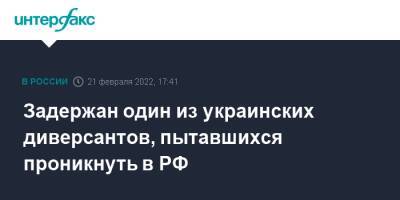 интерфакс

В РОССИИ 21 февраля 2022, 17:41

Задержан один из украинских диверсантов, пытавшихся проникнуть в РФ